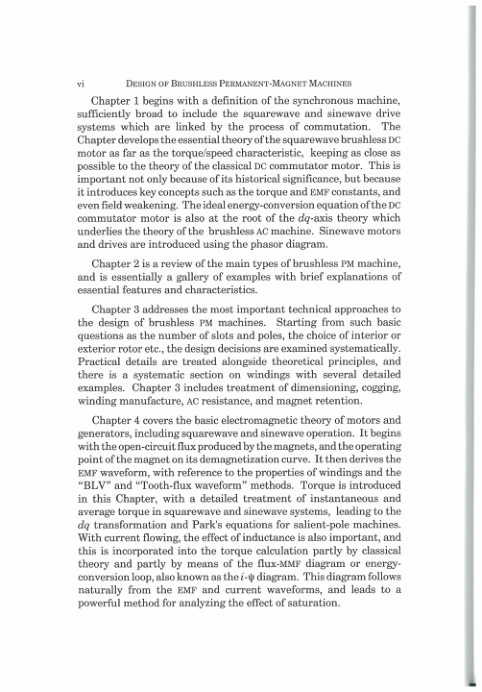 vi DESIGN OF BRUSHLESS PERMANENT-MAGNET MACHINES

Chapter 1 begins with a definition of the synchronous machine, sufficiently broad to include the squarewave and sinewave drive systems which are linked by the process of commutation. The Chapter develops the essential theory of the squarewave brushless DC motor as far as the torque/speed characteristic, keeping as close as possible to the theory of the classical DC commutator motor. This is important not only because of its historical significance, but because it introduces key concepts such as the torque and EMF constants, and even field weakening. The ideal energy-conversion equation of the DC commutator motor is also at the root of the $dq$-axis theory which underlies the theory of the brushless AC machine. Sinewave motors and drives are introduced using the phasor diagram.

Chapter 2 is a review of the main types of brushless PM machine, and is essentially a gallery of examples with brief explanations of essential features and characteristics.

Chapter 3 addresses the most important technical approaches to the design of brushless PM machines. Starting from such basic questions as the number of slots and poles, the choice of interior or exterior rotor etc., the design decisions are examined systematically. Practical details are treated alongside theoretical principles, and there is a systematic section on windings with several detailed examples. Chapter 3 includes treatment of dimensioning, cogging, winding manufacture, AC resistance, and magnet retention.

Chapter 4 covers the basic electromagnetic theory of motors and generators, including squarewave and sinewave operation. It begins with the open-circuit flux produced by the magnets, and the operating point of the magnet on its demagnetization curve. It then derives the EMF waveform, with reference to the properties of windings and the "BLV" and "Tooth-flux waveform" methods. Torque is introduced in this Chapter, with a detailed treatment of instantaneous and average torque in squarewave and sinewave systems, leading to the $dq$ transformation and Park's equations for salient-pole machines. With current flowing, the effect of inductance is also important, and this is incorporated into the torque calculation partly by classical theory and partly by means of the flux-MMF diagram or energy-conversion loop, also known as the $i$-$\psi$ diagram. This diagram follows naturally from the EMF and current waveforms, and leads to a powerful method for analyzing the effect of saturation.